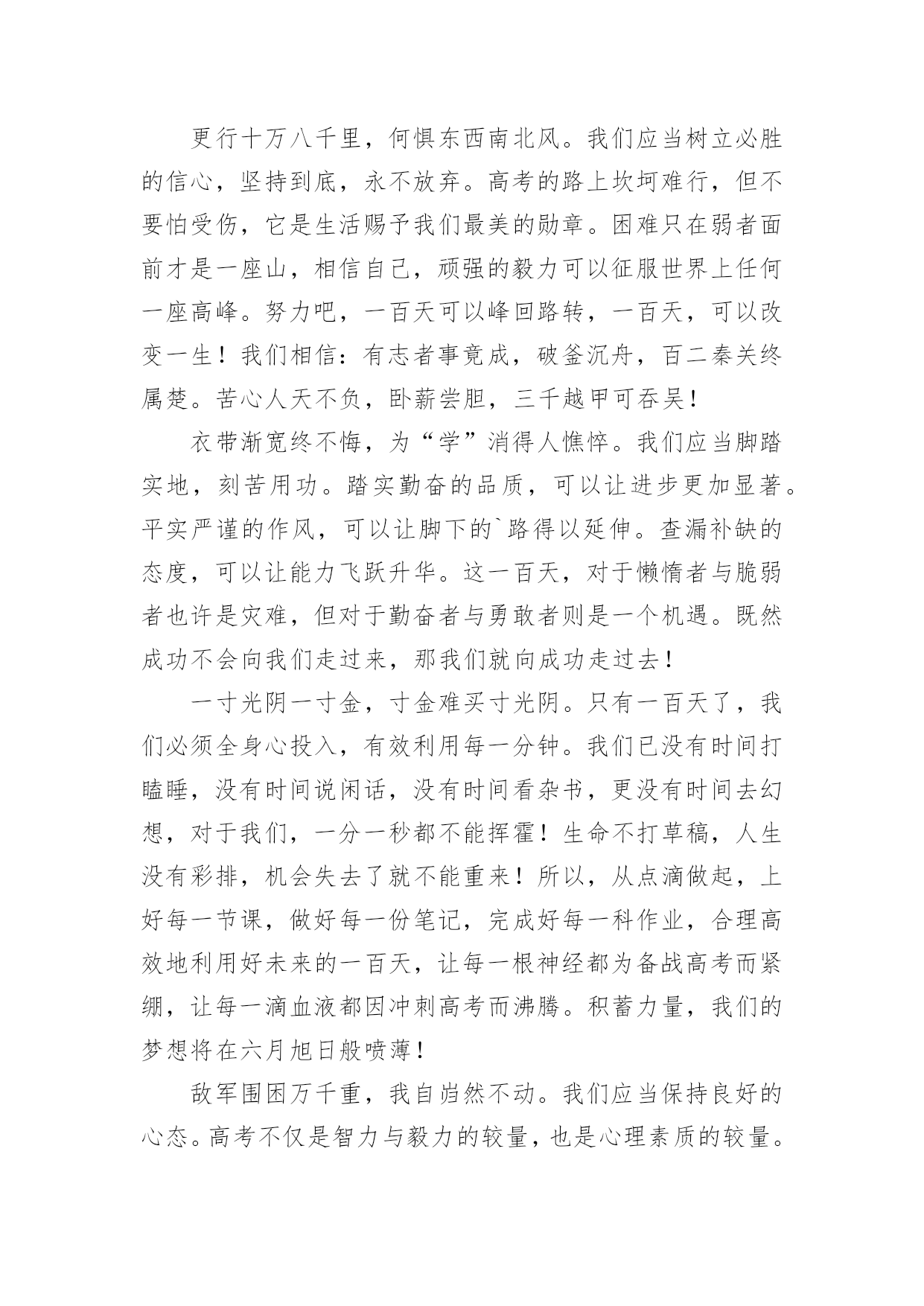 更行十万八千里，何惧东西南北风。我们应当树立必胜的信心，坚持到底，永不放弃。高考的路上坎坷难行，但不要怕受伤，它是生活赐予我们最美的勋章。困难只在弱者面前才是一座山，相信自己，顽强的毅力可以征服世界上任何一座高峰。努力吧，一百天可以峰回路转，一百天，可以改变一生！我们相信：有志者事竟成，破釜沉舟，百二秦关终属楚。苦心人天不负，卧薪尝胆，三千越甲可吞吴！

衣带渐宽终不悔，为“学”消得人憔悴。我们应当脚踏实地，刻苦用功。踏实勤奋的品质，可以让进步更加显著。平实严谨的作风，可以让脚下的`路得以延伸。查漏补缺的态度，可以让能力飞跃升华。这一百天，对于懒惰者与脆弱者也许是灾难，但对于勤奋者与勇敢者则是一个机遇。既然成功不会向我们走过来，那我们就向成功走过去！

一寸光阴一寸金，寸金难买寸光阴。只有一百天了，我们必须全身心投入，有效利用每一分钟。我们已没有时间打瞌睡，没有时间说闲话，没有时间看杂书，更没有时间去幻想，对于我们，一分一秒都不能挥霍！生命不打草稿，人生没有彩排，机会失去了就不能重来！所以，从点滴做起，上好每一节课，做好每一份笔记，完成好每一科作业，合理高效地利用好未来的一百天，让每一根神经都为备战高考而紧绷，让每一滴血液都因冲刺高考而沸腾。积蓄力量，我们的梦想将在六月旭日般喷薄！

敌军围困万千重，我自岿然不动。我们应当保持良好的心态。高考不仅是智力与毅力的较量，也是心理素质的较量。